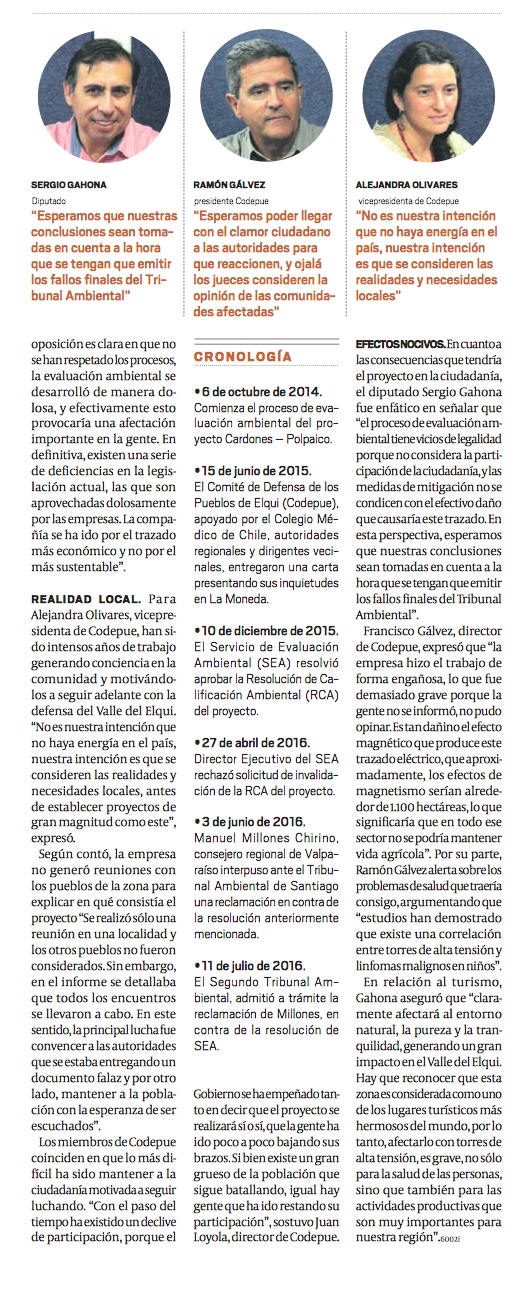 SERGIO GAHONA
Diputado
"Esperamos que nuestras conclusiones sean tomadas en cuenta a la hora que se tengan que emitir los fallos finales del Tribunal Ambiental"

RAMÓN GÁLVEZ
presidente Codepue
"Esperamos poder llegar con el clamor ciudadano a las autoridades para que reaccionen, y ojalá los jueces consideren la opinión de las comunidades afectadas"

ALEJANDRA OLIVARES
vicepresidenta de Codepue
"No es nuestra intención que no haya energía en el país, nuestra intención es que se consideren las realidades y necesidades locales"

oposición es clara en que no se han respetado los procesos, la evaluación ambiental se desarrolló de manera dolosa, y efectivamente esto provocaría una afectación importante en la gente. En definitiva, existen una serie de deficiencias en la legislación actual, las que son aprovechadas dolosamente por las empresas. La compañía se ha ido por el trazado más económico y no por el más sustentable".

REALIDAD LOCAL. Para Alejandra Olivares, vicepresidenta de Codepue, han sido intensos años de trabajo generando conciencia en la comunidad y motivándolos a seguir adelante con la defensa del Valle del Elqui. "No es nuestra intención que no haya energía en el país, nuestra intención es que se consideren las realidades y necesidades locales, antes de establecer proyectos de gran magnitud como este", expresó.

Según contó, la empresa no generó reuniones con los pueblos de la zona para explicar en qué consistía el proyecto "Se realizó sólo una reunión en una localidad y los otros pueblos no fueron considerados. Sin embargo, en el informe se detallaba que todos los encuentros se llevaron a cabo. En este sentido, la principal lucha fue convencer a las autoridades que se estaba entregando un documento falaz y por otro lado, mantener a la población con la esperanza de ser escuchados".

Los miembros de Codepue coinciden en que lo más difícil ha sido mantener a la ciudadanía motivada a seguir luchando. "Con el paso del tiempo ha existido un declive de participación, porque el

CRONOLOGÍA

• 6 de octubre de 2014.
Comienza el proceso de evaluación ambiental del proyecto Cardones – Polpaico.

• 15 de junio de 2015.
El Comité de Defensa de los Pueblos de Elqui (Codepue), apoyado por el Colegio Médico de Chile, autoridades regionales y dirigentes vecinales, entregaron una carta presentando sus inquietudes en La Moneda.

• 10 de diciembre de 2015.
El Servicio de Evaluación Ambiental (SEA) resolvió aprobar la Resolución de Calificación Ambiental (RCA) del proyecto.

• 27 de abril de 2016.
Director Ejecutivo del SEA rechazó solicitud de invalidación de la RCA del proyecto.

• 3 de junio de 2016.
Manuel Millones Chirino, consejero regional de Valparaíso interpuso ante el Tribunal Ambiental de Santiago una reclamación en contra de la resolución anteriormente mencionada.

• 11 de julio de 2016.
El Segundo Tribunal Ambiental, admitió a trámite la reclamación de Millones, en contra de la resolución de SEA.

Gobierno se ha empeñado tanto en decir que el proyecto se realizará sí o sí, que la gente ha ido poco a poco bajando sus brazos. Si bien existe un gran grueso de la población que sigue batallando, igual hay gente que ha ido restando su participación", sostuvo Juan Loyola, director de Codepue.

EFECTOS NOCIVOS. En cuanto a las consecuencias que tendría el proyecto en la ciudadanía, el diputado Sergio Gahona fue enfático en señalar que "el proceso de evaluación ambiental tiene vicios de legalidad porque no considera la participación de la ciudadanía, y las medidas de mitigación no se condicen con el efectivo daño que causaría este trazado. En esta perspectiva, esperamos que nuestras conclusiones sean tomadas en cuenta a la hora que se tengan que emitir los fallos finales del Tribunal Ambiental".

Francisco Gálvez, director de Codepue, expresó que "la empresa hizo el trabajo de forma engañosa, lo que fue demasiado grave porque la gente no se informó, no pudo opinar. Es tan dañino el efecto magnético que produce este trazado eléctrico, que aproximadamente, los efectos de magnetismo serían alrededor de 1.100 hectáreas, lo que significaría que en todo ese sector no se podría mantener vida agrícola". Por su parte, Ramón Gálvez alerta sobre los problemas de salud que traería consigo, argumentando que "estudios han demostrado que existe una correlación entre torres de alta tensión y linfomas malignos en niños".

En relación al turismo, Gahona aseguró que "claramente afectará al entorno natural, la pureza y la tranquilidad, generando un gran impacto en el Valle del Elqui. Hay que reconocer que esta zona es considerada como uno de los lugares turísticos más hermosos del mundo, por lo tanto, afectarlo con torres de alta tensión, es grave, no sólo para la salud de las personas, sino que también para las actividades productivas que son muy importantes para nuestra región". 6002i